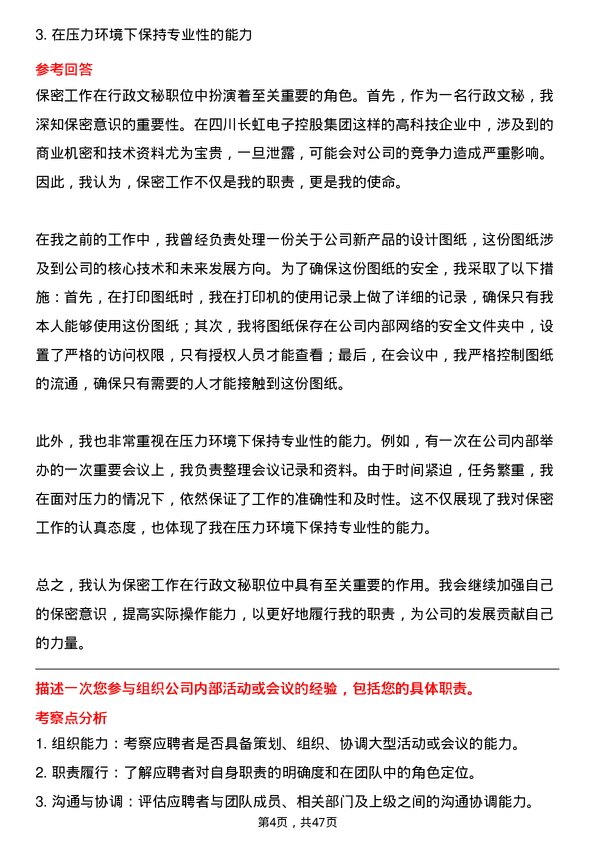 3. 在压力环境下保持专业性的能力

参考回答

保密工作在行政文秘职位中扮演着至关重要的角色。首先，作为一名行政文秘，我深知保密意识的重要性。在四川长虹电子控股集团这样的高科技企业中，涉及到的商业机密和技术资料尤为宝贵，一旦泄露，可能会对公司的竞争力造成严重影响。因此，我认为，保密工作不仅是我的职责，更是我的使命。

在我之前的工作中，我曾经负责处理一份关于公司新产品的设计图纸，这份图纸涉及到公司的核心技术和未来发展方向。为了确保这份图纸的安全，我采取了以下措施：首先，在打印图纸时，我在打印机的使用记录上做了详细的记录，确保只有我本人能够使用这份图纸；其次，我将图纸保存在公司内部网络的安全文件夹中，设置了严格的访问权限，只有授权人员才能查看；最后，在会议中，我严格控制图纸的流通，确保只有需要的人才能接触到这份图纸。

此外，我也非常重视在压力环境下保持专业性的能力。例如，有一次在公司内部举办的一次重要会议上，我负责整理会议记录和资料。由于时间紧迫，任务繁重，我在面对压力的情况下，依然保证了工作的准确性和及时性。这不仅展现了我对保密工作的认真态度，也体现了我在压力环境下保持专业性的能力。

总之，我认为保密工作在行政文秘职位中具有至关重要的作用。我会继续加强自己的保密意识，提高实际操作能力，以更好地履行我的职责，为公司的发展贡献自己的力量。

描述一次您参与组织公司内部活动或会议的经验，包括您的具体职责。

考察点分析

1. 组织能力：考察应聘者是否具备策划、组织、协调大型活动或会议的能力。

2. 职责履行：了解应聘者对自身职责的明确度和在团队中的角色定位。

3. 沟通与协调：评估应聘者与团队成员、相关部门及上级之间的沟通协调能力。

第4页，共47页